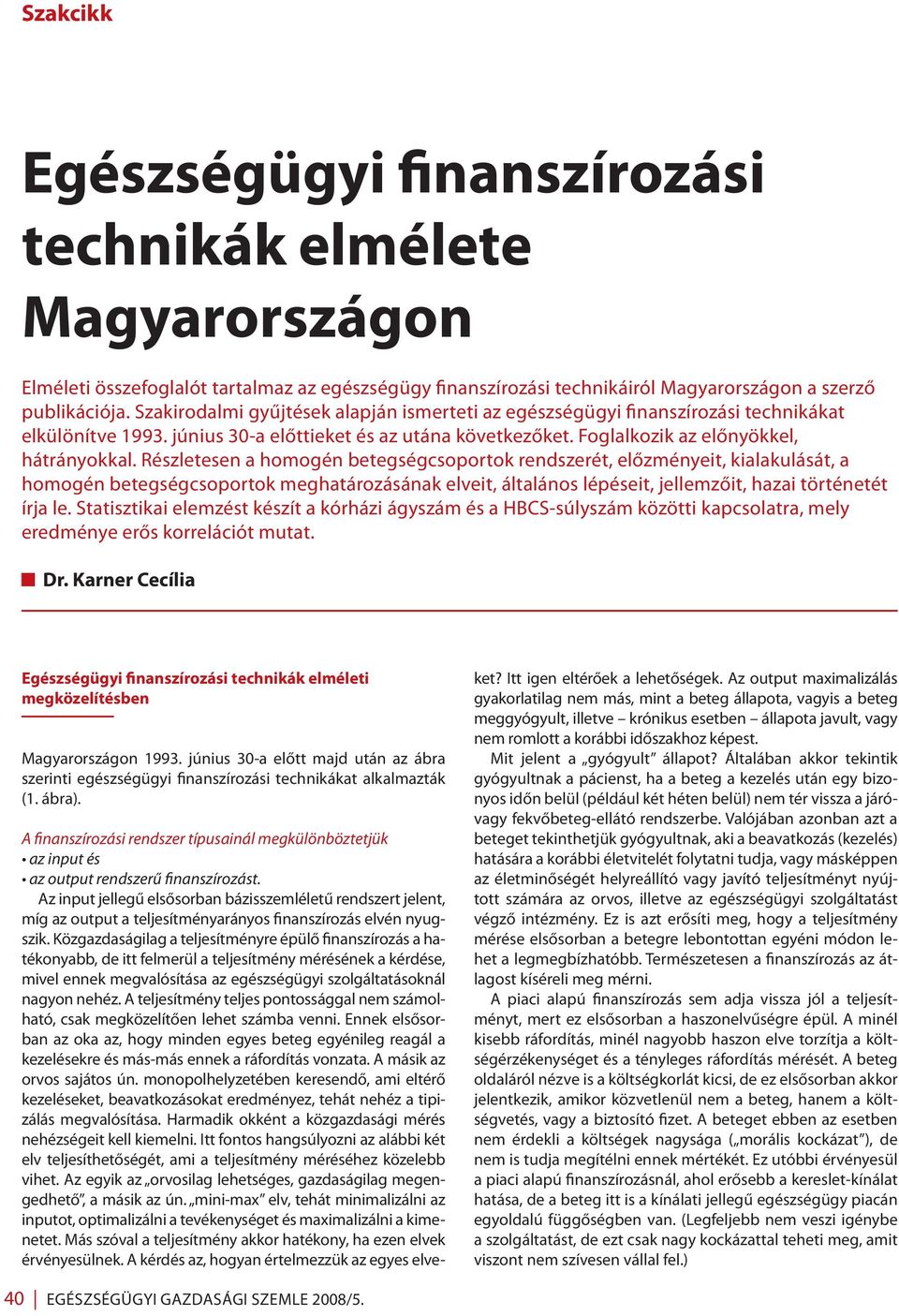 Szakcikk

Egészségügyi finanszírozási technikák elmélete Magyarországon

Elméleti összefoglalót tartalmaz az egészségügy finanszírozási technikáiról Magyarországon a szerző publikációja. Szakirodalmi gyűjtések alapján ismerteti az egészségügyi finanszírozási technikákat elkülönítve 1993. június 30-a előttieket és az utána következőket. Foglalkozik az előnyökkel, hátrányokkal. Részletesen a homogén betegségcsoportok rendszerét, előzményeit, kialakulását, a homogén betegségcsoportok meghatározásának elveit, általános lépéseit, jellemzőit, hazai történetét írja le. Statisztikai elemzést készít a kórházi ágyszám és a HBCS-súlyszám közötti kapcsolatra, mely eredménye erős korrelációt mutat.

Dr. Karner Cecília

Egészségügyi finanszírozási technikák elméleti megközelítésben

Magyarországon 1993. június 30-a előtt majd után az ábra szerinti egészségügyi finanszírozási technikákat alkalmazták (1. ábra).

A finanszírozási rendszer típusainál megkülönböztetjük
• az input és
• az output rendszerű finanszírozást.

Az input jellegű elsősorban bázisszemléletű rendszert jelent, míg az output a teljesítményarányos finanszírozás elvén nyugszik. Közgazdaságilag a teljesítményre épülő finanszírozás a hatékonyabb, de itt felmerül a teljesítmény mérésének a kérdése, mivel ennek megvalósítása az egészségügyi szolgáltatásoknál nagyon nehéz. A teljesítmény teljes pontossággal nem számolható, csak megközelítően lehet számba venni. Ennek elsősorban az oka az, hogy minden egyes beteg egyénileg reagál a kezelésekre és más-más ennek a ráfordítás vonzata. A másik az orvos sajátos ún. monopolhelyzetében keresendő, ami eltérő kezeléseket, beavatkozásokat eredményez, tehát nehéz a tipizálás megvalósítása. Harmadik okként a közgazdasági mérés nehézségeit kell kiemelni. Itt fontos hangsúlyozni az alábbi két elv teljesíthetőségét, ami a teljesítmény méréséhez közelebb vihet. Az egyik az „orvosilag lehetséges, gazdaságilag megengedhető”, a másik az ún. „mini-max” elv, tehát minimalizálni az inputot, optimalizálni a tevékenységet és maximalizálni a kimenetet. Más szóval a teljesítmény akkor hatékony, ha ezen elvek érvényesülnek. A kérdés az, hogyan értelmezzük az egyes elveket? Itt igen eltérőek a lehetőségek. Az output maximalizálás gyakorlatilag nem más, mint a beteg állapota, vagyis a beteg meggyógyult, illetve – krónikus esetben – állapota javult, vagy nem romlott a korábbi időszakhoz képest.

Mit jelent a „gyógyult” állapot? Általában akkor tekintik gyógyultnak a pácienst, ha a beteg a kezelés után egy bizonyos időn belül (például két héten belül) nem tér vissza a járó- vagy fekvőbeteg-ellátó rendszerbe. Valójában azonban azt a beteget tekinthetjük gyógyultnak, aki a beavatkozás (kezelés) hatására a korábbi életvitelét folytatni tudja, vagy másképpen az életminőségét helyreállító vagy javító teljesítményt nyújtott számára az orvos, illetve az egészségügyi szolgáltatást végző intézmény. Ez is azt erősíti meg, hogy a teljesítmény mérése elsősorban a betegre lebontottan egyéni módon lehet a legmegbízhatóbb. Természetesen a finanszírozás az átlagost kíséreli meg mérni.

A piaci alapú finanszírozás sem adja vissza jól a teljesítményt, mert ez elsősorban a haszonelvűségre épül. A minél kisebb ráfordítás, minél nagyobb haszon elve torzítja a költségérzékenységet és a tényleges ráfordítás mérését. A beteg oldaláról nézve is a költségkorlát kicsi, de ez elsősorban akkor jelentkezik, amikor közvetlenül nem a beteg, hanem a költségvetés, vagy a biztosító fizet. A beteget ebben az esetben nem érdekli a költségek nagysága („morális kockázat”), de nem is tudja megítélni ennek mértékét. Ez utóbbi érvényesül a piaci alapú finanszírozásnál, ahol erősebb a kereslet-kínálat hatása, de a beteg itt is a kínálati jellegű egészségügy piacán egyoldalú függőségben van. (Legfeljebb nem veszi igénybe a szolgáltatást, de ezt csak nagy kockázattal teheti meg, amit viszont nem szívesen vállal fel.)

40 | EGÉSZSÉGÜGYI GAZDASÁGI SZEMLE 2008/5.